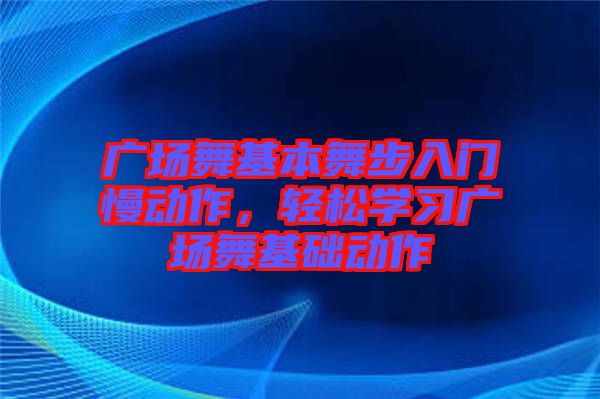 广场舞基本舞步入门慢动作，轻松学习广场舞基础动作